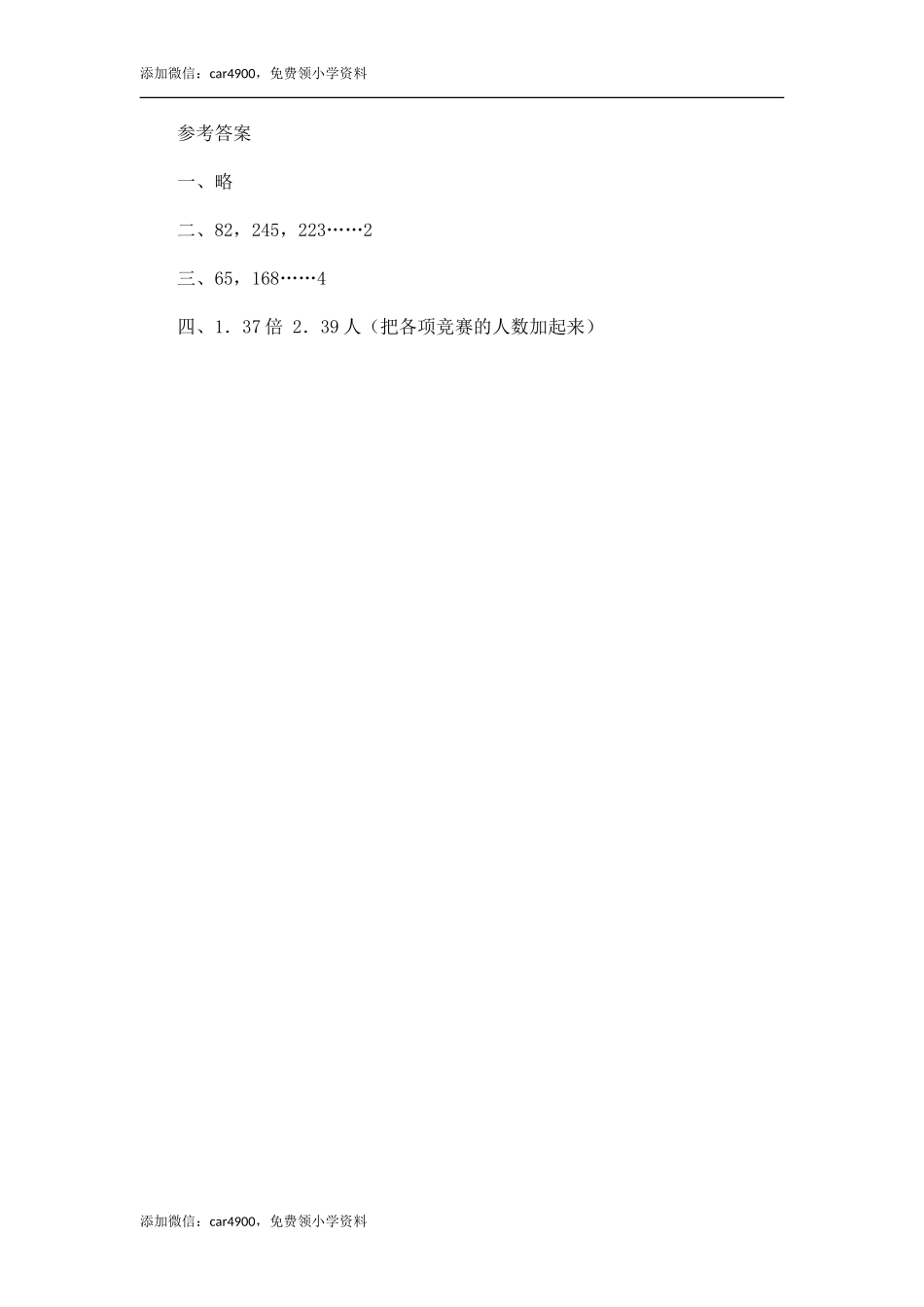 添加微信：car4900，免费领小学资料

参考答案

一、略

二、82，245，223……2

三、65，168……4

四、1．37倍 2．39人（把各项竞赛的人数加起来）

添加微信：car4900，免费领小学资料